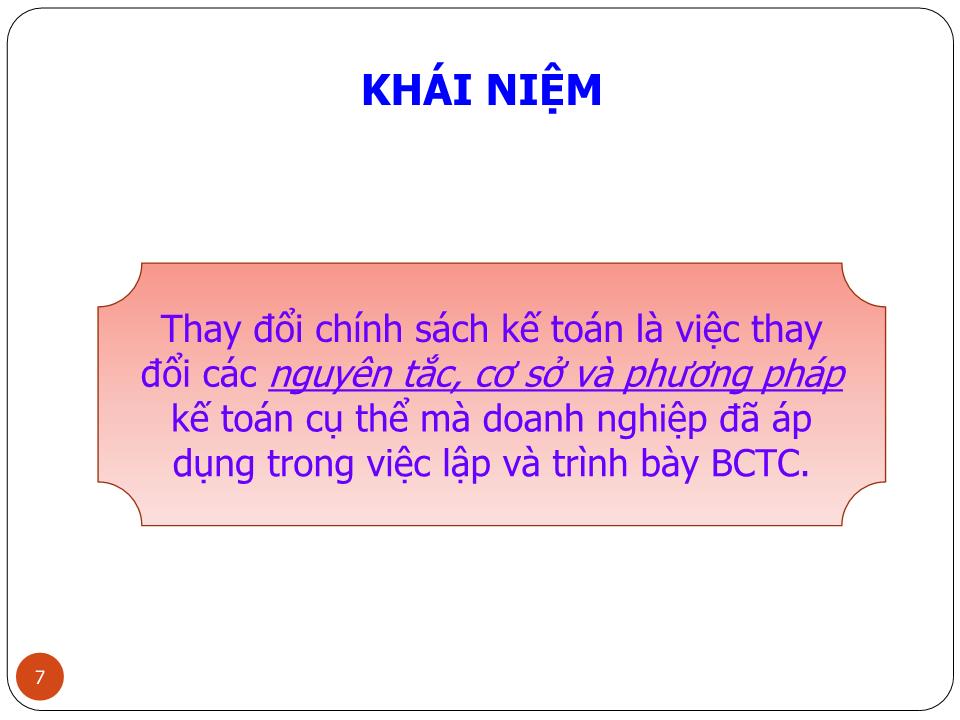 KHÁI NIỆM

Thay đổi chính sách kế toán là việc thay đổi các nguyên tắc, cơ sở và phương pháp kế toán cụ thể mà doanh nghiệp đã áp dụng trong việc lập và trình bày BCTC.

7